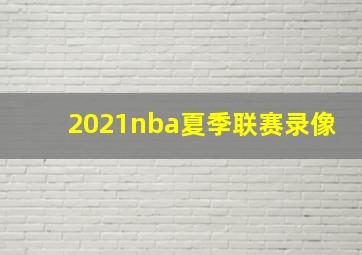 2021nba夏季联赛录像